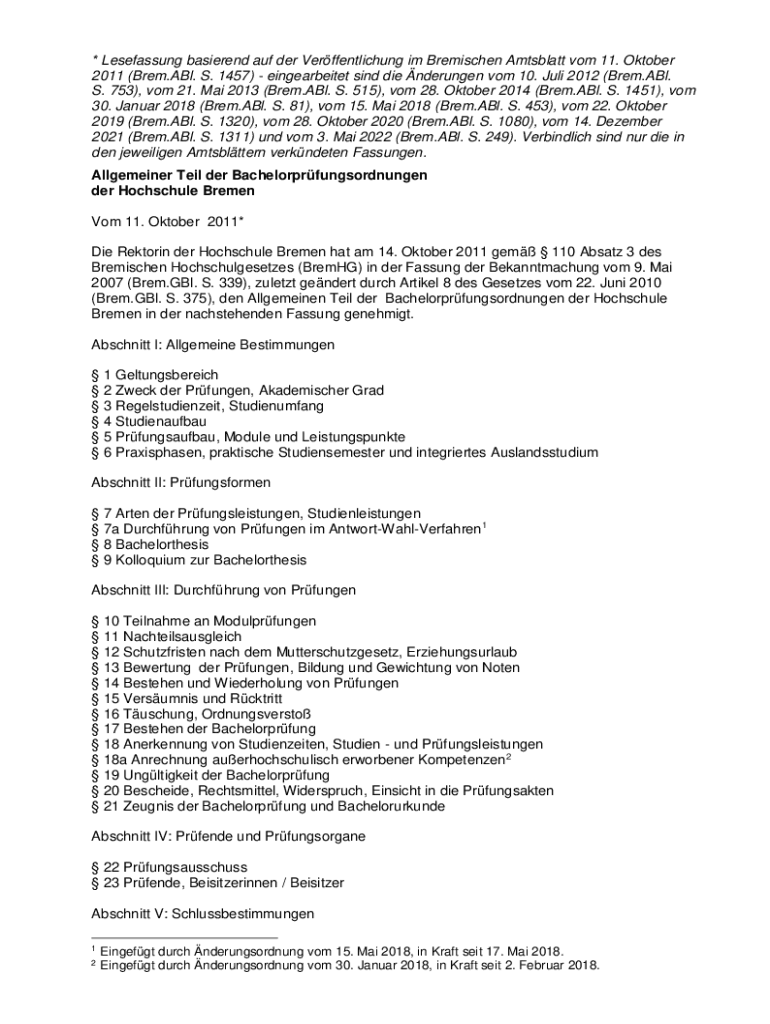 * Lesefassung basierend auf der Veröffentlichung im Bremischen Amtsblatt vom 11. Oktober 2011 (Brem.ABl. S. 1457) - eingearbeitet sind die Änderungen vom 10. Juli 2012 (Brem.ABl. S. 753), vom 21. Mai 2013 (Brem.ABl. S. 515), vom 28. Oktober 2014 (Brem.ABl. S. 1451), vom 30. Januar 2018 (Brem.ABl. S. 81), vom 15. Mai 2018 (Brem.ABl. S. 453), vom 22. Oktober 2019 (Brem.ABl. S. 1320), vom 28. Oktober 2020 (Brem.ABl. S. 1080), vom 14. Dezember 2021 (Brem.ABl. S. 1311) und vom 3. Mai 2022 (Brem.ABl. S. 249). Verbindlich sind nur die in den jeweiligen Amtsblättern verkündeten Fassungen.

Allgemeiner Teil der Bachelorprüfungsordnungen der Hochschule Bremen

Vom 11. Oktober 2011*

Die Rektorin der Hochschule Bremen hat am 14. Oktober 2011 gemäß § 110 Absatz 3 des Bremischen Hochschulgesetzes (BremHG) in der Fassung der Bekanntmachung vom 9. Mai 2007 (Brem.GBl. S. 339), zuletzt geändert durch Artikel 8 des Gesetzes vom 22. Juni 2010 (Brem.GBl. S. 375), den Allgemeinen Teil der Bachelorprüfungsordnungen der Hochschule Bremen in der nachstehenden Fassung genehmigt.

Abschnitt I: Allgemeine Bestimmungen

§ 1 Geltungsbereich
§ 2 Zweck der Prüfungen, Akademischer Grad
§ 3 Regelstudienzeit, Studienumfang
§ 4 Studienaufbau
§ 5 Prüfungsaufbau, Module und Leistungspunkte
§ 6 Praxisphasen, praktische Studiensemester und integriertes Auslandsstudium

Abschnitt II: Prüfungsformen

§ 7 Arten der Prüfungsleistungen, Studienleistungen
§ 7a Durchführung von Prüfungen im Antwort-Wahl-Verfahren$^1$
§ 8 Bachelorthesis
§ 9 Kolloquium zur Bachelorthesis

Abschnitt III: Durchführung von Prüfungen

§ 10 Teilnahme an Modulprüfungen
§ 11 Nachteilsausgleich
§ 12 Schutzfristen nach dem Mutterschutzgesetz, Erziehungsurlaub
§ 13 Bewertung der Prüfungen, Bildung und Gewichtung von Noten
§ 14 Bestehen und Wiederholung von Prüfungen
§ 15 Versäumnis und Rücktritt
§ 16 Täuschung, Ordnungsverstoß
§ 17 Bestehen der Bachelorprüfung
§ 18 Anerkennung von Studienzeiten, Studien - und Prüfungsleistungen
§ 18a Anrechnung außerhochschulisch erworbener Kompetenzen$^2$
§ 19 Ungültigkeit der Bachelorprüfung
§ 20 Bescheide, Rechtsmittel, Widerspruch, Einsicht in die Prüfungsakten
§ 21 Zeugnis der Bachelorprüfung und Bachelorurkunde

Abschnitt IV: Prüfende und Prüfungsorgane

§ 22 Prüfungsausschuss
§ 23 Prüfende, Beisitzerinnen / Beisitzer

Abschnitt V: Schlussbestimmungen

$^1$ Eingefügt durch Änderungsordnung vom 15. Mai 2018, in Kraft seit 17. Mai 2018.
$^2$ Eingefügt durch Änderungsordnung vom 30. Januar 2018, in Kraft seit 2. Februar 2018.